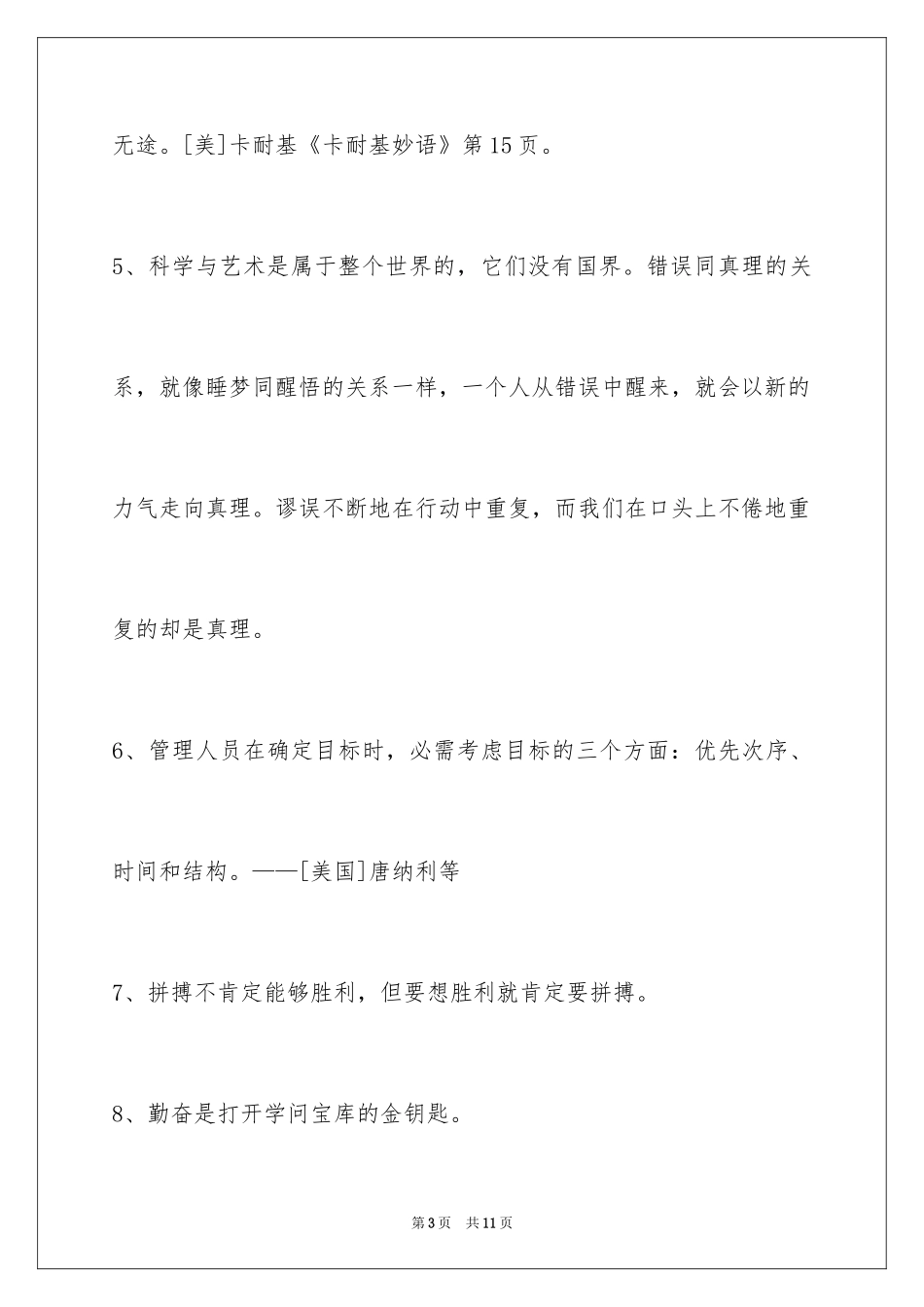 无途。[美]卡耐基《卡耐基妙语》第15页。

5、科学与艺术是属于整个世界的，它们没有国界。错误同真理的关系，就像睡梦同醒悟的关系一样，一个人从错误中醒来，就会以新的力气走向真理。谬误不断地在行动中重复，而我们在口头上不倦地重复的却是真理。

6、管理人员在确定目标时，必需考虑目标的三个方面：优先次序、时间和结构。——[美国]唐纳利等

7、拼搏不肯定能够胜利，但要想胜利就肯定要拼搏。

8、勤奋是打开学问宝库的金钥匙。

第3页 共11页